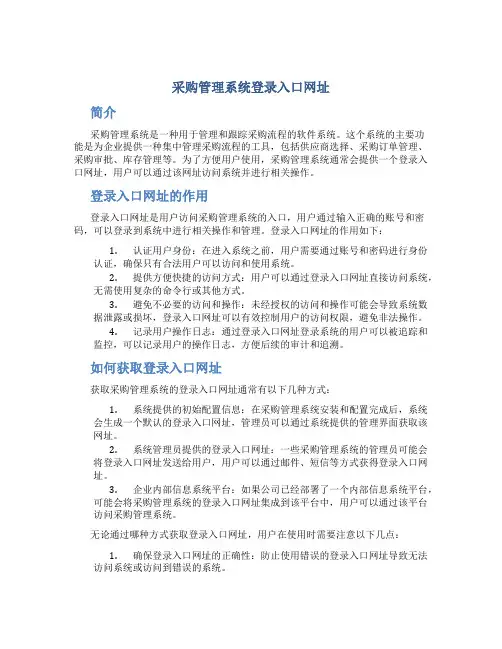 采购管理系统登录入口网址

简介

采购管理系统是一种用于管理和跟踪采购流程的软件系统。这个系统的主要功能是为企业提供一种集中管理采购流程的工具，包括供应商选择、采购订单管理、采购审批、库存管理等。为了方便用户使用，采购管理系统通常会提供一个登录入口网址，用户可以通过该网址访问系统并进行相关操作。

登录入口网址的作用

登录入口网址是用户访问采购管理系统的入口，用户通过输入正确的账号和密码，可以登录到系统中进行相关操作和管理。登录入口网址的作用如下：

1. 认证用户身份：在进入系统之前，用户需要通过账号和密码进行身份认证，确保只有合法用户可以访问和使用系统。

2. 提供方便快捷的访问方式：用户可以通过登录入口网址直接访问系统，无需使用复杂的命令行或其他方式。

3. 避免不必要的访问和操作：未经授权的访问和操作可能会导致系统数据泄露或损坏，登录入口网址可以有效控制用户的访问权限，避免非法操作。

4. 记录用户操作日志：通过登录入口网址登录系统的用户可以被追踪和监控，可以记录用户的操作日志，方便后续的审计和追溯。

如何获取登录入口网址

获取采购管理系统的登录入口网址通常有以下几种方式：

1. 系统提供的初始配置信息：在采购管理系统安装和配置完成后，系统会生成一个默认的登录入口网址，管理员可以通过系统提供的管理界面获取该网址。

2. 系统管理员提供的登录入口网址：一些采购管理系统的管理员可能会将登录入口网址发送给用户，用户可以通过邮件、短信等方式获得登录入口网址。

3. 企业内部信息系统平台：如果公司已经部署了一个内部信息系统平台，可能会将采购管理系统的登录入口网址集成到该平台中，用户可以通过该平台访问采购管理系统。

无论通过哪种方式获取登录入口网址，用户在使用时需要注意以下几点：

1. 确保登录入口网址的正确性：防止使用错误的登录入口网址导致无法访问系统或访问到错误的系统。